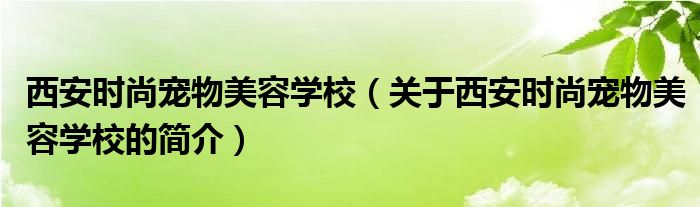 西安时尚宠物美容学校（关于西安时尚宠物美容学校的简介）